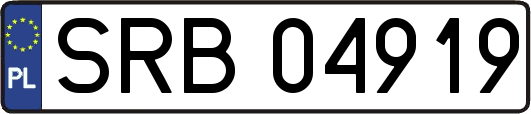 PL
SRB 04919